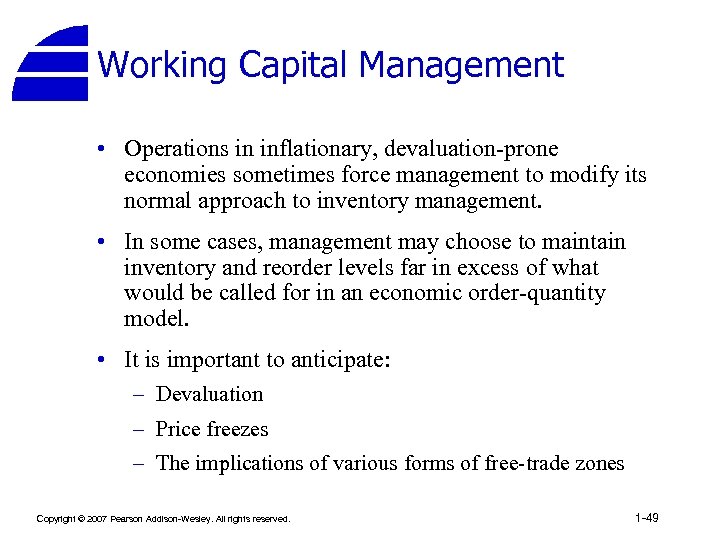 Working Capital Management

• Operations in inflationary, devaluation-prone economies sometimes force management to modify its normal approach to inventory management.

• In some cases, management may choose to maintain inventory and reorder levels far in excess of what would be called for in an economic order-quantity model.

• It is important to anticipate:
– Devaluation
– Price freezes
– The implications of various forms of free-trade zones

Copyright © 2007 Pearson Addison-Wesley. All rights reserved.

1-49